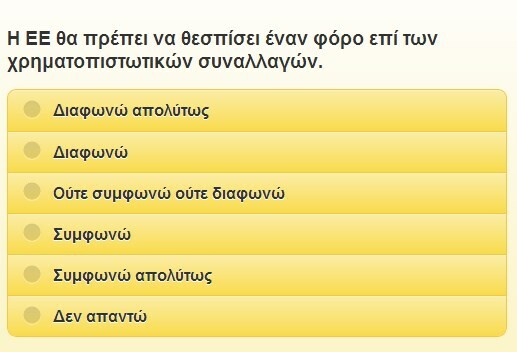 Η ΕΕ θα πρέπει να θεσπίσει έναν φόρο επί των χρηματοπιστωτικών συναλλαγών.

Διαφωνώ απολύτως

Διαφωνώ

Ούτε συμφωνώ ούτε διαφωνώ

Συμφωνώ

Συμφωνώ απολύτως

Δεν απαντώ